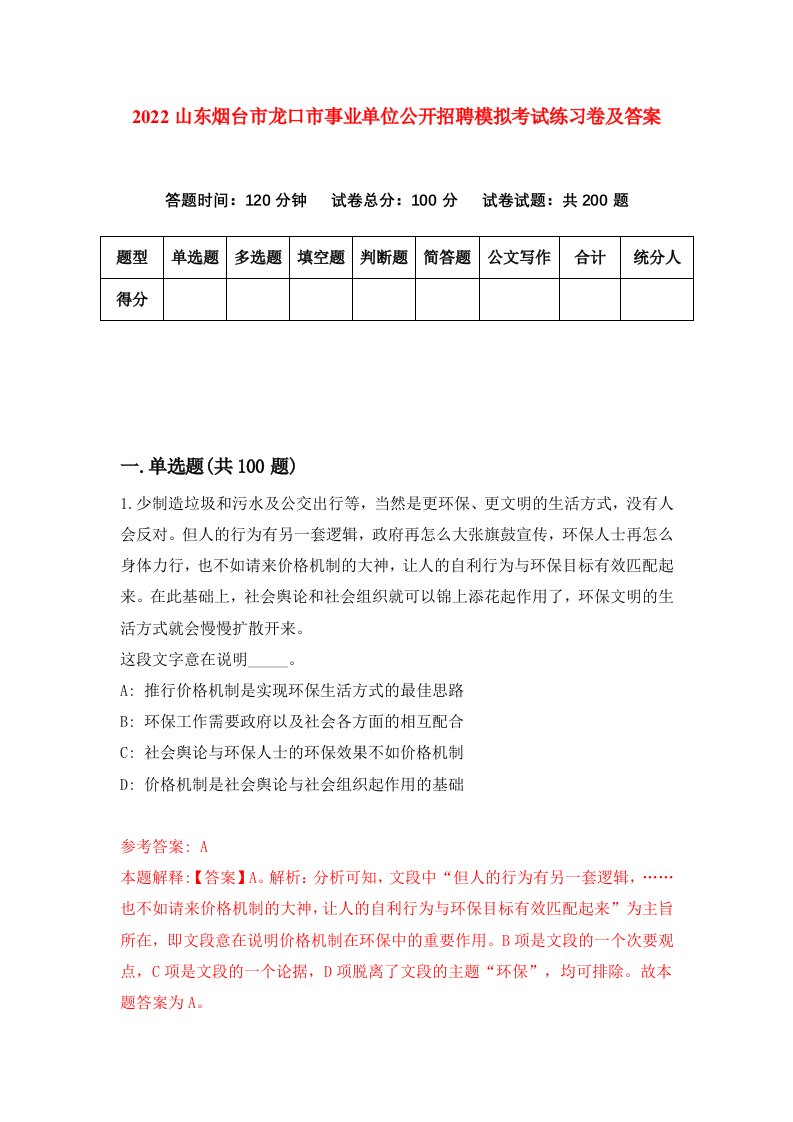 2022 山东烟台市龙口市事业单位公开招聘模拟考试练习卷及答案

答题时间：120 分钟　试卷总分：100 分　试卷试题：共 200 题

| 题型 | 单选题 | 多选题 | 填空题 | 判断题 | 简答题 | 公文写作 | 合计 | 统分人 |
|---|---|---|---|---|---|---|---|---|
| 得分 | | | | | | | | |

一.单选题(共 100 题)

1.少制造垃圾和污水及公交出行等，当然是更环保、更文明的生活方式，没有人会反对。但人的行为有另一套逻辑，政府再怎么大张旗鼓宣传，环保人士再怎么身体力行，也不如请来价格机制的大神，让人的自利行为与环保目标有效匹配起来。在此基础上，社会舆论和社会组织就可以锦上添花起作用了，环保文明的生活方式就会慢慢扩散开来。
这段文字意在说明_____。
A: 推行价格机制是实现环保生活方式的最佳思路
B: 环保工作需要政府以及社会各方面的相互配合
C: 社会舆论与环保人士的环保效果不如价格机制
D: 价格机制是社会舆论与社会组织起作用的基础

参考答案: A
本题解释:【答案】A。解析：分析可知，文段中“但人的行为有另一套逻辑，……也不如请来价格机制的大神，让人的自利行为与环保目标有效匹配起来”为主旨所在，即文段意在说明价格机制在环保中的重要作用。B 项是文段的一个次要观点，C 项是文段的一个论据，D 项脱离了文段的主题“环保”，均可排除。故本题答案为 A。